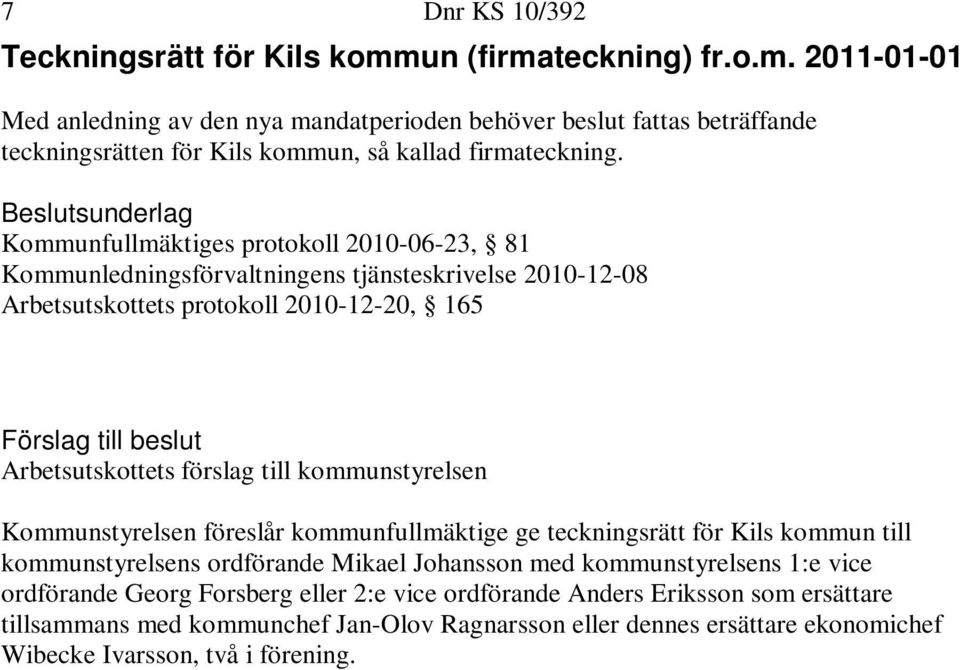 7 Dnr KS 10/392

Teckningsrätt för Kils kommun (firmateckning) fr.o.m. 2011-01-01

Med anledning av den nya mandatperioden behöver beslut fattas beträffande teckningsrätten för Kils kommun, så kallad firmateckning.

Beslutsunderlag
Kommunfullmäktiges protokoll 2010-06-23, § 81
Kommunledningsförvaltningens tjänsteskrivelse 2010-12-08
Arbetsutskottets protokoll 2010-12-20, § 165

Förslag till beslut
Arbetsutskottets förslag till kommunstyrelsen

Kommunstyrelsen föreslår kommunfullmäktige ge teckningsrätt för Kils kommun till kommunstyrelsens ordförande Mikael Johansson med kommunstyrelsens 1:e vice ordförande Georg Forsberg eller 2:e vice ordförande Anders Eriksson som ersättare tillsammans med kommunchef Jan-Olov Ragnarsson eller dennes ersättare ekonomichef Wibecke Ivarsson, två i förening.